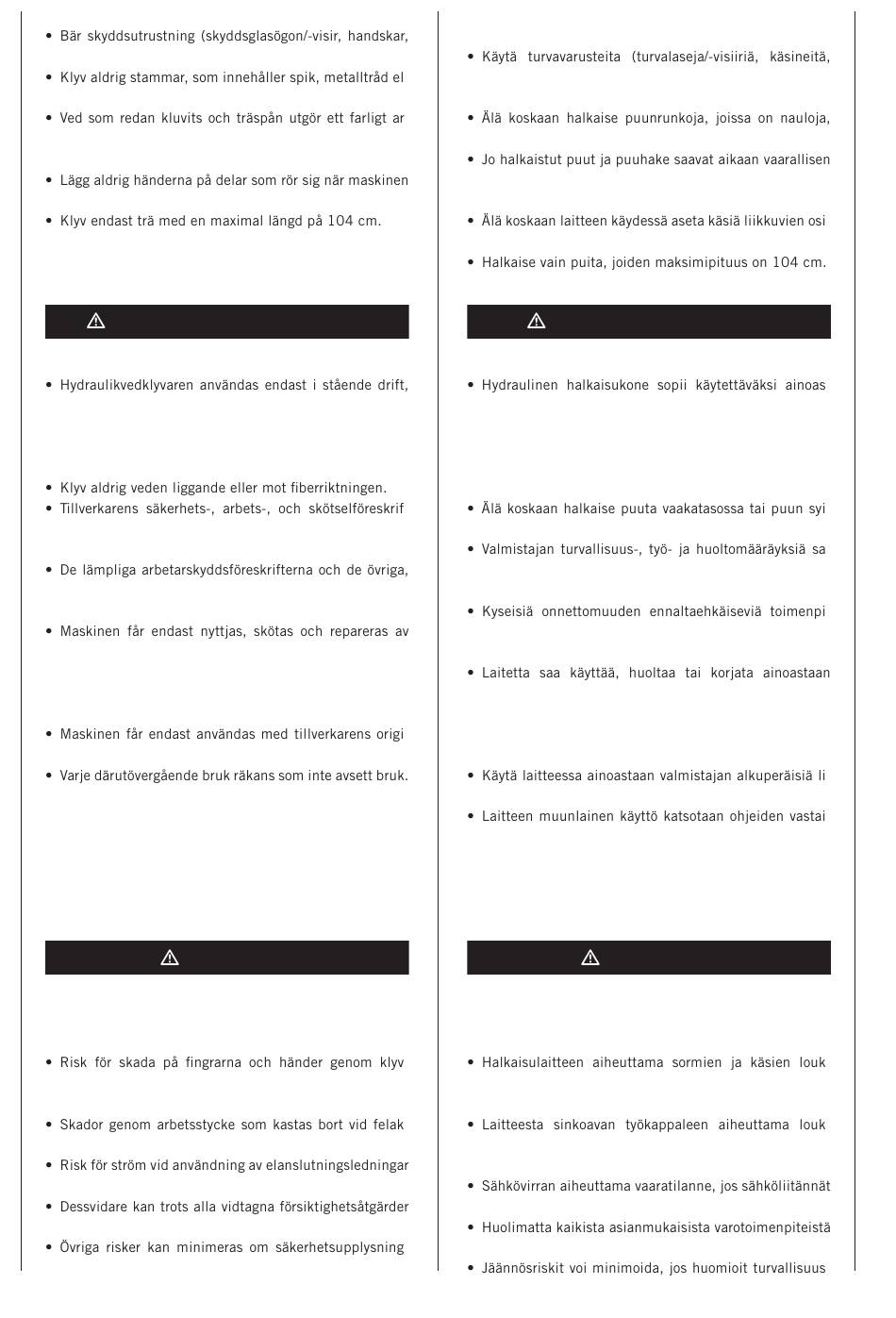 • Bär skyddsutrustning (skyddsglasögon/-visir, handskar,

• Klyv aldrig stammar, som innehåller spik, metalltråd el

• Ved som redan kluvits och träspån utgör ett farligt ar

• Lägg aldrig händerna på delar som rör sig när maskinen

• Klyv endast trä med en maximal längd på 104 cm.

• Hydraulikvedklyvaren användas endast i stående drift,

• Klyv aldrig veden liggande eller mot fiberriktningen.

• Tillverkarens säkerhets-, arbets-, och skötselföreskrif

• De lämpliga arbetarskyddsföreskrifterna och de övriga,

• Maskinen får endast nyttjas, skötas och repareras av

• Maskinen får endast användas med tillverkarens origi

• Varje därutövergående bruk räkans som inte avsett bruk.

• Risk för skada på fingrarna och händer genom klyv

• Skador genom arbetsstycke som kastas bort vid felak

• Risk för ström vid användning av elanslutningsledningar

• Dessvidare kan trots alla vidtagna försiktighetsåtgärder

• Övriga risker kan minimeras om säkerhetsupplysning

• Käytä turvavarusteita (turvalaseja/-visiiriä, käsineitä,

• Älä koskaan halkaise puunrunkoja, joissa on nauloja,

• Jo halkaistut puut ja puuhake saavat aikaan vaarallisen

• Älä koskaan laitteen käydessä aseta käsiä liikkuvien osi

• Halkaise vain puita, joiden maksimipituus on 104 cm.

• Hydraulinen halkaisukone sopii käytettäväksi ainoas

• Älä koskaan halkaise puuta vaakatasossa tai puun syi

• Valmistajan turvallisuus-, työ- ja huoltomääräyksiä sa

• Kyseisiä onnettomuuden ennaltaehkäiseviä toimenpi

• Laitetta saa käyttää, huoltaa tai korjata ainoastaan

• Käytä laitteessa ainoastaan valmistajan alkuperäisiä li

• Laitteen muunlainen käyttö katsotaan ohjeiden vastai

• Halkaisulaitteen aiheuttama sormien ja käsien louk

• Laitteesta sinkoavan työkappaleen aiheuttama louk

• Sähkövirran aiheuttama vaaratilanne, jos sähköliitännät

• Huolimatta kaikista asianmukaisista varotoimenpiteistä

• Jäännösriskit voi minimoida, jos huomioit turvallisuus